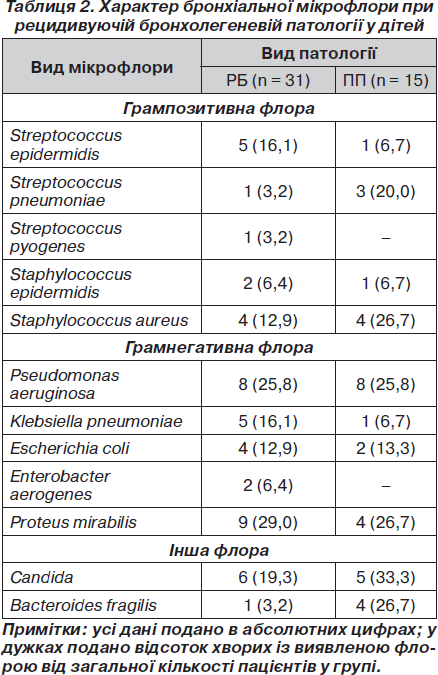 Таблиця 2. Характер бронхіальної мікрофлори при рецидивуючій бронхолегеневій патології у дітей

| Вид мікрофлори | Вид патології | |
|---|---|---|
| | РБ (n = 31) | ПП (n = 15) |
| Грампозитивна флора | | |
| Streptococcus epidermidis | 5 (16,1) | 1 (6,7) |
| Streptococcus pneumoniae | 1 (3,2) | 3 (20,0) |
| Streptococcus pyogenes | 1 (3,2) | – |
| Staphylococcus epidermidis | 2 (6,4) | 1 (6,7) |
| Staphylococcus aureus | 4 (12,9) | 4 (26,7) |
| Грамнегативна флора | | |
| Pseudomonas aeruginosa | 8 (25,8) | 8 (25,8) |
| Klebsiella pneumoniae | 5 (16,1) | 1 (6,7) |
| Escherichia coli | 4 (12,9) | 2 (13,3) |
| Enterobacter aerogenes | 2 (6,4) | – |
| Proteus mirabilis | 9 (29,0) | 4 (26,7) |
| Інша флора | | |
| Candida | 6 (19,3) | 5 (33,3) |
| Bacteroides fragilis | 1 (3,2) | 4 (26,7) |

Примітки: усі дані подано в абсолютних цифрах; у дужках подано відсоток хворих із виявленою флорою від загальної кількості пацієнтів у групі.